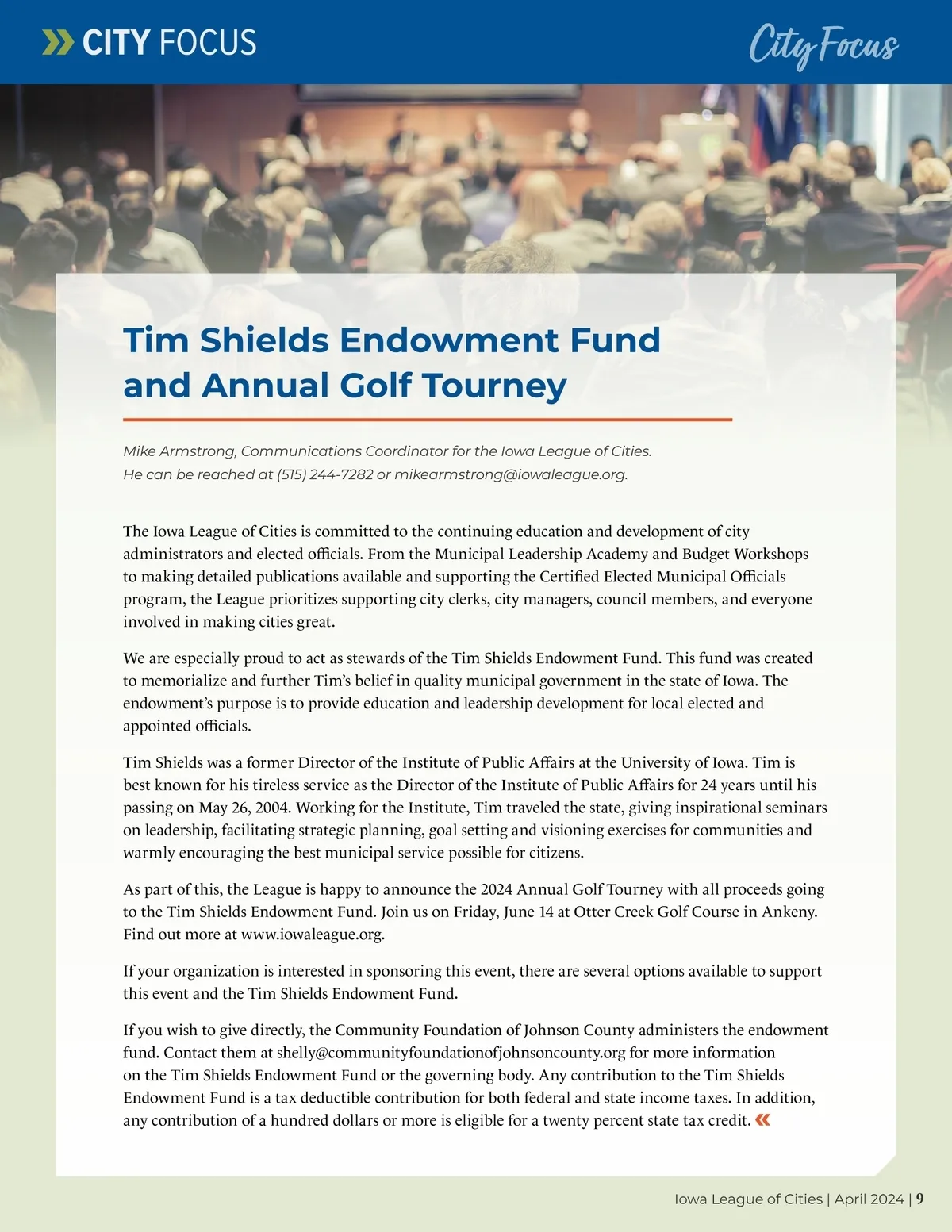 CITY FOCUS

City Focus

Tim Shields Endowment Fund and Annual Golf Tourney

Mike Armstrong, Communications Coordinator for the Iowa League of Cities. He can be reached at (515) 244-7282 or mikearmstrong@iowaleague.org.

The Iowa League of Cities is committed to the continuing education and development of city administrators and elected officials. From the Municipal Leadership Academy and Budget Workshops to making detailed publications available and supporting the Certified Elected Municipal Officials program, the League prioritizes supporting city clerks, city managers, council members, and everyone involved in making cities great.

We are especially proud to act as stewards of the Tim Shields Endowment Fund. This fund was created to memorialize and further Tim's belief in quality municipal government in the state of Iowa. The endowment's purpose is to provide education and leadership development for local elected and appointed officials.

Tim Shields was a former Director of the Institute of Public Affairs at the University of Iowa. Tim is best known for his tireless service as the Director of the Institute of Public Affairs for 24 years until his passing on May 26, 2004. Working for the Institute, Tim traveled the state, giving inspirational seminars on leadership, facilitating strategic planning, goal setting and visioning exercises for communities and warmly encouraging the best municipal service possible for citizens.

As part of this, the League is happy to announce the 2024 Annual Golf Tourney with all proceeds going to the Tim Shields Endowment Fund. Join us on Friday, June 14 at Otter Creek Golf Course in Ankeny. Find out more at www.iowaleague.org.

If your organization is interested in sponsoring this event, there are several options available to support this event and the Tim Shields Endowment Fund.

If you wish to give directly, the Community Foundation of Johnson County administers the endowment fund. Contact them at shelly@communityfoundationofjohnsoncounty.org for more information on the Tim Shields Endowment Fund or the governing body. Any contribution to the Tim Shields Endowment Fund is a tax deductible contribution for both federal and state income taxes. In addition, any contribution of a hundred dollars or more is eligible for a twenty percent state tax credit.

Iowa League of Cities | April 2024 | 9